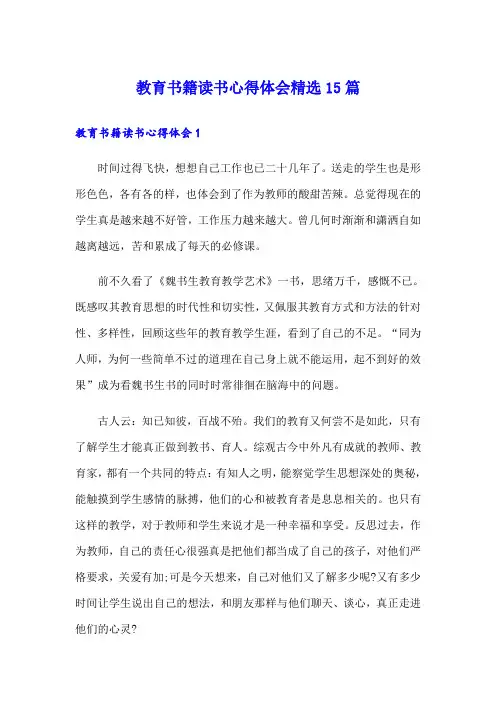 教育书籍读书心得体会精选15篇

教育书籍读书心得体会1

时间过得飞快，想想自己工作也已二十几年了。送走的学生也是形形色色，各有各的样，也体会到了作为教师的酸甜苦辣。总觉得现在的学生真是越来越不好管，工作压力越来越大。曾几何时渐渐和潇洒自如越离越远，苦和累成了每天的必修课。

前不久看了《魏书生教育教学艺术》一书，思绪万千，感慨不已。既感叹其教育思想的时代性和切实性，又佩服其教育方式和方法的针对性、多样性，回顾这些年的教育教学生涯，看到了自己的不足。“同为人师，为何一些简单不过的道理在自己身上就不能运用，起不到好的效果”成为看魏书生书的同时时常徘徊在脑海中的问题。

古人云：知己知彼，百战不殆。我们的教育又何尝不是如此，只有了解学生才能真正做到教书、育人。综观古今中外凡有成就的教师、教育家，都有一个共同的特点：有知人之明，能察觉学生思想深处的奥秘，能触摸到学生感情的脉搏，他们的心和被教育者是息息相关的。也只有这样的教学，对于教师和学生来说才是一种幸福和享受。反思过去，作为教师，自己的责任心很强真是把他们都当成了自己的孩子，对他们严格要求，关爱有加;可是今天想来，自己对他们又了解多少呢?又有多少时间让学生说出自己的想法，和朋友那样与他们聊天、谈心，真正走进他们的心灵?